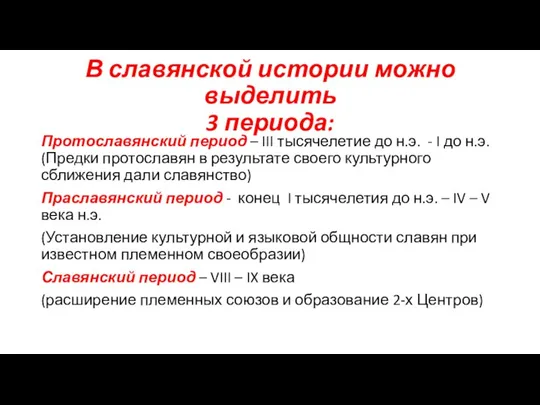 В славянской истории можно выделить
3 периода:

Протославянский период – III тысячелетие до н.э. - I до н.э. (Предки протославян в результате своего культурного сближения дали славянство)

Праславянский период - конец I тысячелетия до н.э. – IV – V века н.э.

(Установление культурной и языковой общности славян при известном племенном своеобразии)

Славянский период – VIII – IX века

(расширение племенных союзов и образование 2-х Центров)